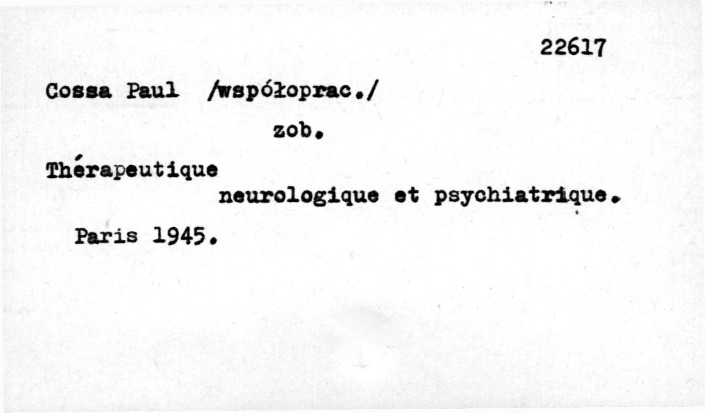 22617

Cossa Paul /współoprac./

zob.

Thérapeutique

neurologique et psychiatrique.

Paris 1945.